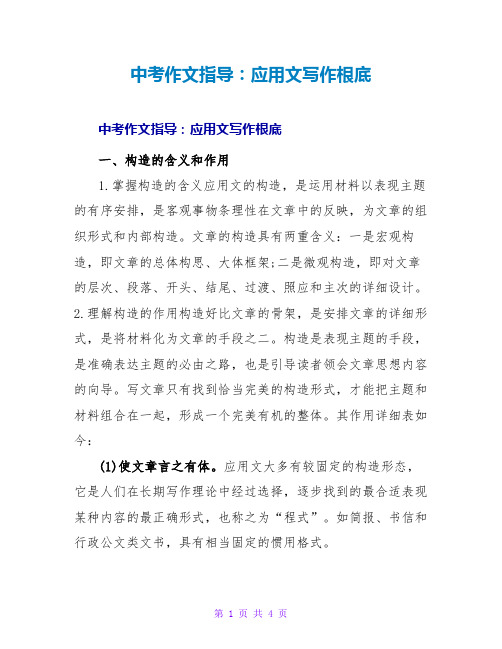 中考作文指导：应用文写作根底

中考作文指导：应用文写作根底

一、构造的含义和作用

1.掌握构造的含义应用文的构造，是运用材料以表现主题的有序安排，是客观事物条理性在文章中的反映，为文章的组织形式和内部构造。文章的构造具有两重含义：一是宏观构造，即文章的总体构思、大体框架;二是微观构造，即对文章的层次、段落、开头、结尾、过渡、照应和主次的详细设计。2.理解构造的作用构造好比文章的骨架，是安排文章的详细形式，是将材料化为文章的手段之二。构造是表现主题的手段，是准确表达主题的必由之路，也是引导读者领会文章思想内容的向导。写文章只有找到恰当完美的构造形式，才能把主题和材料组合在一起，形成一个完美有机的整体。其作用详细表如今：

(1)使文章言之有体。应用文大多有较固定的构造形态，它是人们在长期写作理论中经过选择，逐步找到的最合适表现某种内容的最正确形式，也称之为“程式”。如简报、书信和行政公文类文书，具有相当固定的惯用格式。

第 1 页 共 4 页